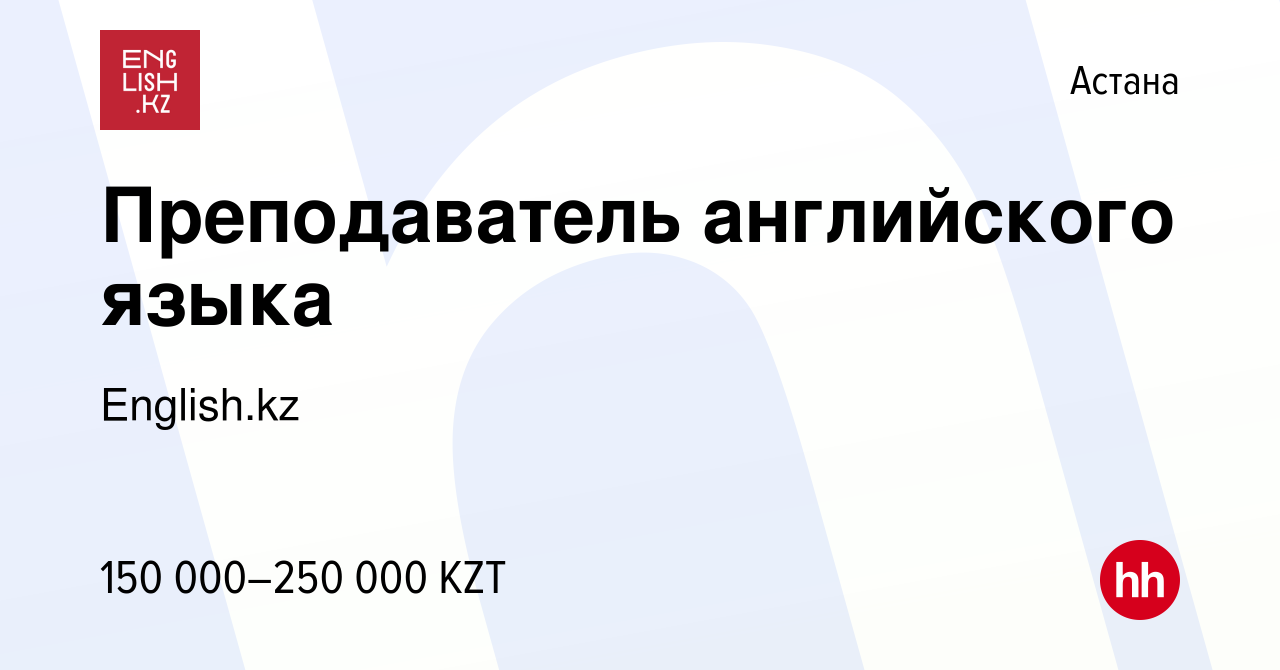 ENG
LISH
.KZ

Астана

Преподаватель английского языка

English.kz

150 000–250 000 KZT

hh